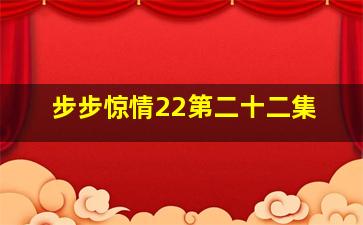 步步惊情22第二十二集